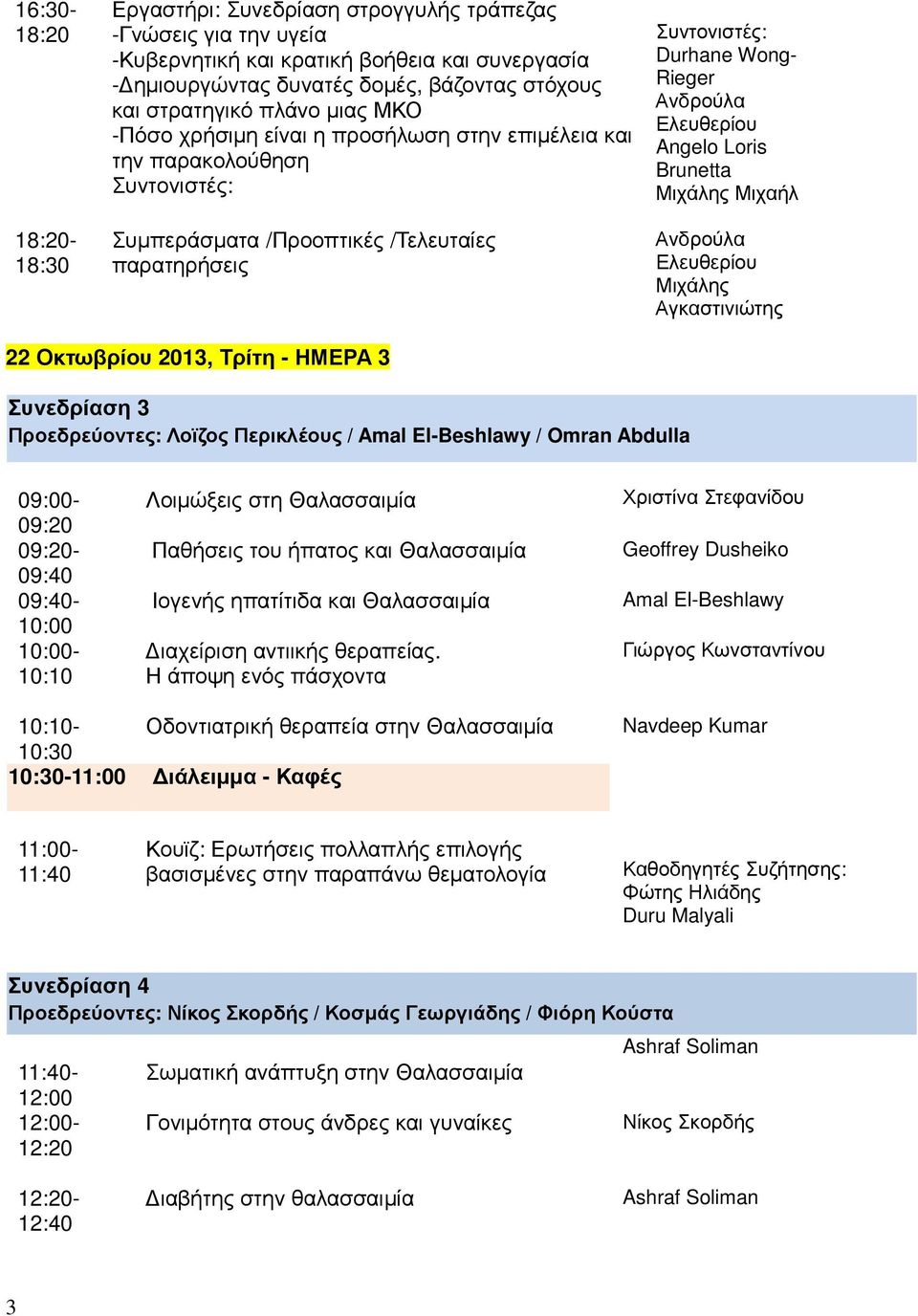 | | | |
|---|---|---|
| 16:30-18:20 | Εργαστήρι: Συνεδρίαση στρογγυλής τράπεζας -Γνώσεις για την υγεία -Κυβερνητική και κρατική βοήθεια και συνεργασία -Δημιουργώντας δυνατές δομές, βάζοντας στόχους και στρατηγικό πλάνο μιας ΜΚΟ -Πόσο χρήσιμη είναι η προσήλωση στην επιμέλεια και την παρακολούθηση Συντονιστές: | Συντονιστές: Durhane Wong-Rieger Ανδρούλα Ελευθερίου Angelo Loris Brunetta Μιχάλης Μιχαήλ |
| 18:20-18:30 | Συμπεράσματα /Προοπτικές /Τελευταίες παρατηρήσεις | Ανδρούλα Ελευθερίου Μιχάλης Αγκαστινιώτης |

22 Οκτωβρίου 2013, Τρίτη - ΗΜΕΡΑ 3

Συνεδρίαση 3
Προεδρεύοντες: Λοϊζος Περικλέους / Amal El-Beshlawy / Omran Abdulla

| | | |
|---|---|---|
| 09:00-09:20 | Λοιμώξεις στη Θαλασσαιμία | Χριστίνα Στεφανίδου |
| 09:20-09:40 | Παθήσεις του ήπατος και Θαλασσαιμία | Geoffrey Dusheiko |
| 09:40-10:00 | Ιογενής ηπατίτιδα και Θαλασσαιμία | Amal El-Beshlawy |
| 10:00-10:10 | Διαχείριση αντιικής θεραπείας. Η άποψη ενός πάσχοντα | Γιώργος Κωνσταντίνου |
| 10:10-10:30 | Οδοντιατρική θεραπεία στην Θαλασσαιμία | Navdeep Kumar |
| 10:30-11:00 | Διάλειμμα - Καφές | |
| 11:00-11:40 | Κουϊζ: Ερωτήσεις πολλαπλής επιλογής βασισμένες στην παραπάνω θεματολογία | Καθοδηγητές Συζήτησης: Φώτης Ηλιάδης Duru Malyali |

Συνεδρίαση 4
Προεδρεύοντες: Νίκος Σκορδής / Κοσμάς Γεωργιάδης / Φιόρη Κούστα

| | | |
|---|---|---|
| 11:40-12:00 | Σωματική ανάπτυξη στην Θαλασσαιμία | Ashraf Soliman |
| 12:00-12:20 | Γονιμότητα στους άνδρες και γυναίκες | Νίκος Σκορδής |
| 12:20-12:40 | Διαβήτης στην θαλασσαιμία | Ashraf Soliman |

3